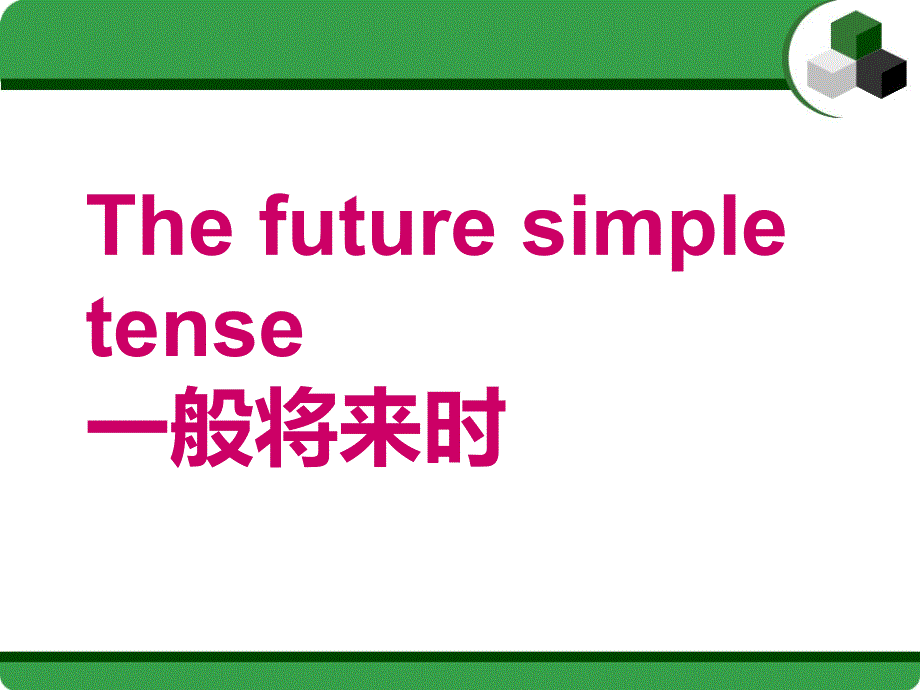 The future simple tense
一般将来时